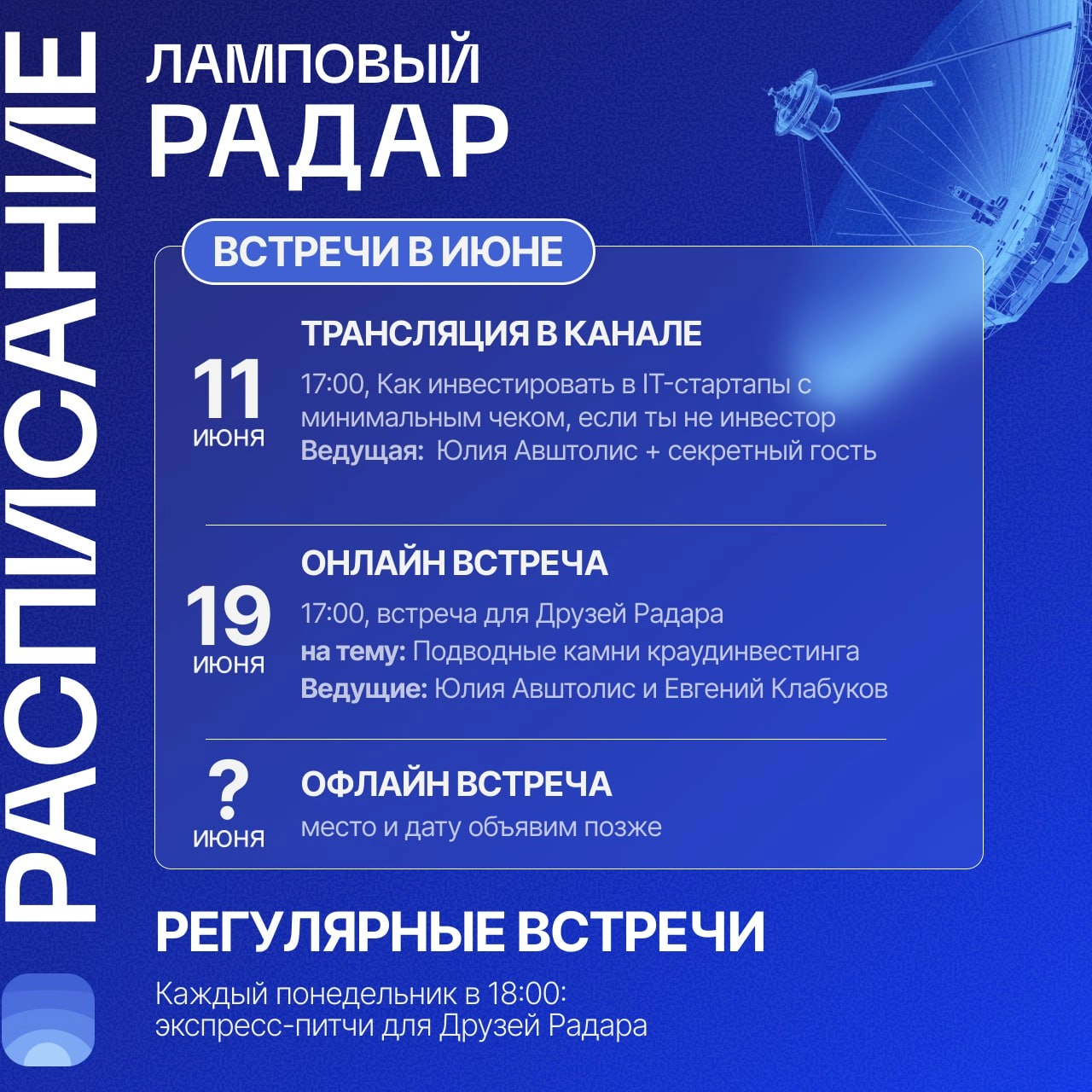 РАСПИСАНИЕ

ЛАМПОВЫЙ
РАДАР

ВСТРЕЧИ В ИЮНЕ

11
ИЮНЯ

ТРАНСЛЯЦИЯ В КАНАЛЕ
17:00, Как инвестировать в IT-стартапы с минимальным чеком, если ты не инвестор
Ведущая: Юлия Авштолис + секретный гость

19
ИЮНЯ

ОНЛАЙН ВСТРЕЧА
17:00, встреча для Друзей Радара
на тему: Подводные камни краудинвестинга
Ведущие: Юлия Авштолис и Евгений Клабуков

?
ИЮНЯ

ОФЛАЙН ВСТРЕЧА
место и дату объявим позже

РЕГУЛЯРНЫЕ ВСТРЕЧИ
Каждый понедельник в 18:00:
экспресс-питчи для Друзей Радара